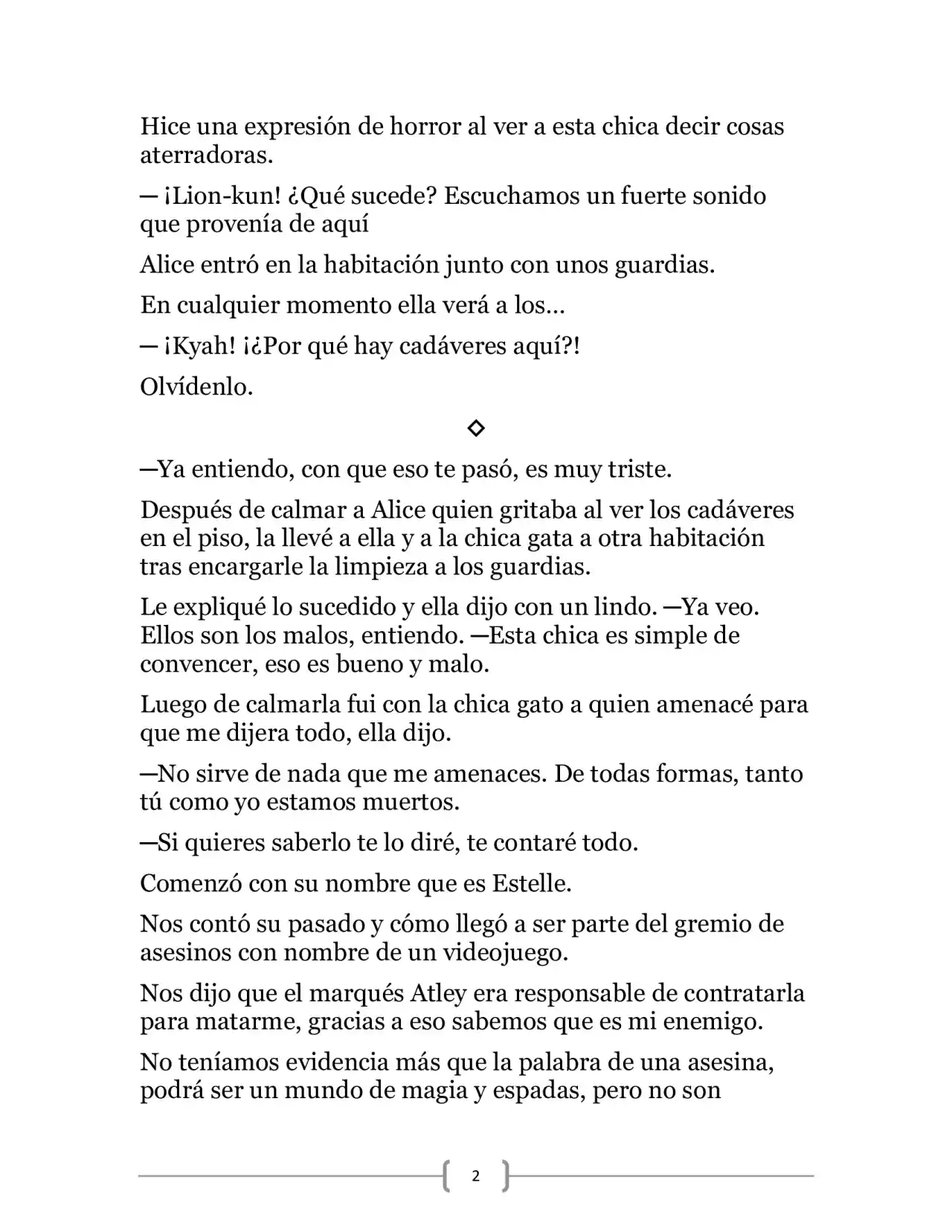 Hice una expresión de horror al ver a esta chica decir cosas aterradoras.

— ¡Lion-kun! ¿Qué sucede? Escuchamos un fuerte sonido que provenía de aquí

Alice entró en la habitación junto con unos guardias.

En cualquier momento ella verá a los…

— ¡Kyah! ¡¿Por qué hay cadáveres aquí?!

Olvídenlo.

◇

—Ya entiendo, con que eso te pasó, es muy triste.

Después de calmar a Alice quien gritaba al ver los cadáveres en el piso, la llevé a ella y a la chica gata a otra habitación tras encargarle la limpieza a los guardias.

Le expliqué lo sucedido y ella dijo con un lindo. —Ya veo. Ellos son los malos, entiendo. —Esta chica es simple de convencer, eso es bueno y malo.

Luego de calmarla fui con la chica gato a quien amenacé para que me dijera todo, ella dijo.

—No sirve de nada que me amenaces. De todas formas, tanto tú como yo estamos muertos.

—Si quieres saberlo te lo diré, te contaré todo.

Comenzó con su nombre que es Estelle.

Nos contó su pasado y cómo llegó a ser parte del gremio de asesinos con nombre de un videojuego.

Nos dijo que el marqués Atley era responsable de contratarla para matarme, gracias a eso sabemos que es mi enemigo.

No teníamos evidencia más que la palabra de una asesina, podrá ser un mundo de magia y espadas, pero no son

2